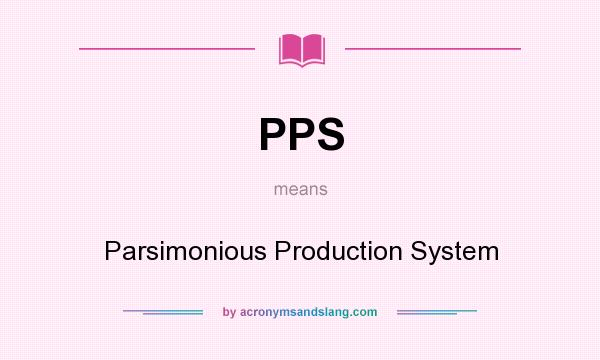 PPS

means

Parsimonious Production System

by acronymsandslang.com